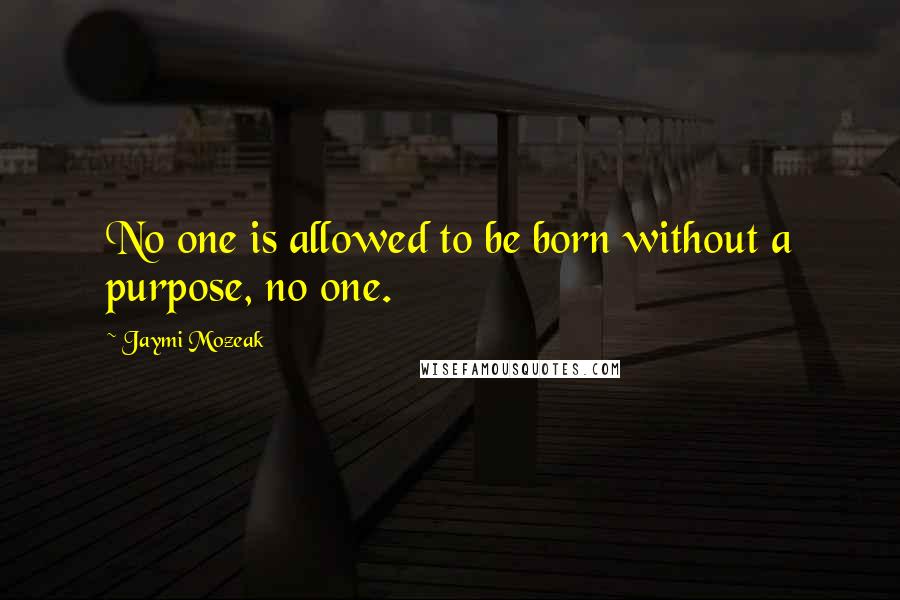 No one is allowed to be born without a purpose, no one.

~ Jaymi Mozeak

WISEFAMOUSQUOTES.COM